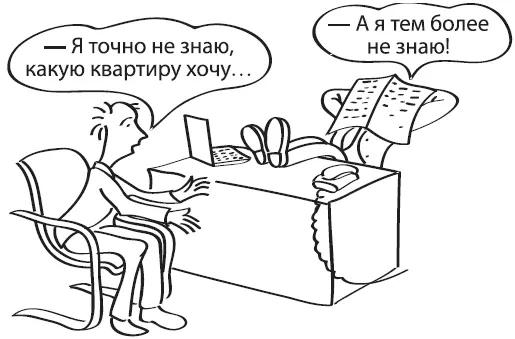 — Я точно не знаю, какую квартиру хочу…

— А я тем более не знаю!